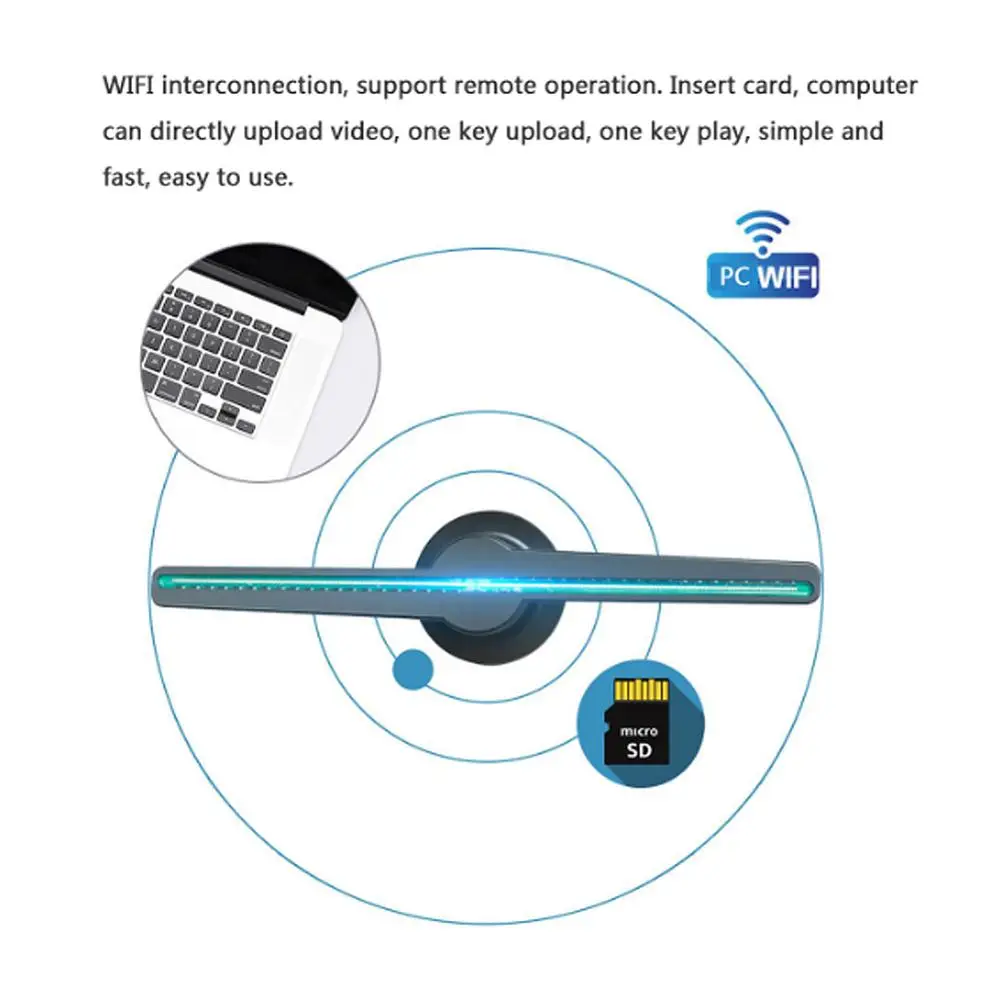 WIFI interconnection, support remote operation. Insert card, computer can directly upload video, one key upload, one key play, simple and fast, easy to use.

PC WIFI

micro
SD